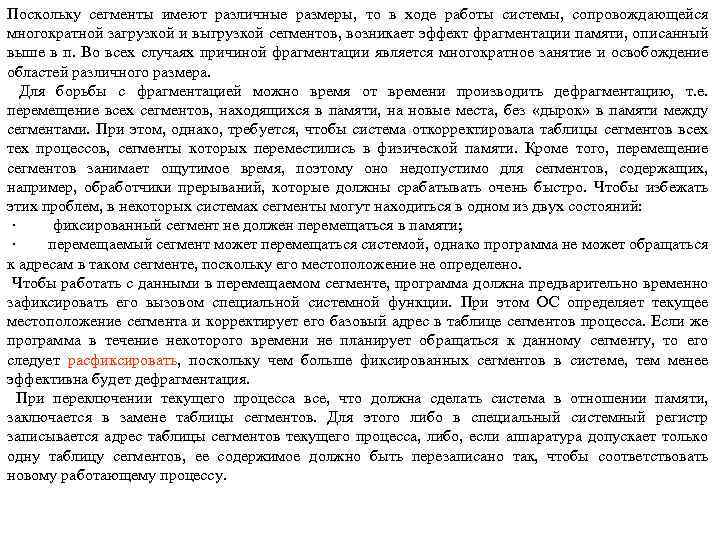 Поскольку сегменты имеют различные размеры, то в ходе работы системы, сопровождающейся многократной загрузкой и выгрузкой сегментов, возникает эффект фрагментации памяти, описанный выше в п. Во всех случаях причиной фрагментации является многократное занятие и освобождение областей различного размера.

Для борьбы с фрагментацией можно время от времени производить дефрагментацию, т.е. перемещение всех сегментов, находящихся в памяти, на новые места, без «дырок» в памяти между сегментами. При этом, однако, требуется, чтобы система откорректировала таблицы сегментов всех тех процессов, сегменты которых переместились в физической памяти. Кроме того, перемещение сегментов занимает ощутимое время, поэтому оно недопустимо для сегментов, содержащих, например, обработчики прерываний, которые должны срабатывать очень быстро. Чтобы избежать этих проблем, в некоторых системах сегменты могут находиться в одном из двух состояний:

· фиксированный сегмент не должен перемещаться в памяти;

· перемещаемый сегмент может перемещаться системой, однако программа не может обращаться к адресам в таком сегменте, поскольку его местоположение не определено.

Чтобы работать с данными в перемещаемом сегменте, программа должна предварительно временно зафиксировать его вызовом специальной системной функции. При этом ОС определяет текущее местоположение сегмента и корректирует его базовый адрес в таблице сегментов процесса. Если же программа в течение некоторого времени не планирует обращаться к данному сегменту, то его следует расфиксировать, поскольку чем больше фиксированных сегментов в системе, тем менее эффективна будет дефрагментация.

При переключении текущего процесса все, что должна сделать система в отношении памяти, заключается в замене таблицы сегментов. Для этого либо в специальный системный регистр записывается адрес таблицы сегментов текущего процесса, либо, если аппаратура допускает только одну таблицу сегментов, ее содержимое должно быть перезаписано так, чтобы соответствовать новому работающему процессу.